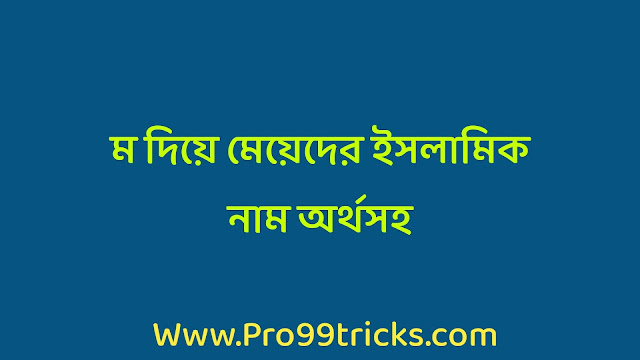 ম দিয়ে মেয়েদের ইসলামিক নাম অর্থসহ

Www.Pro99tricks.com